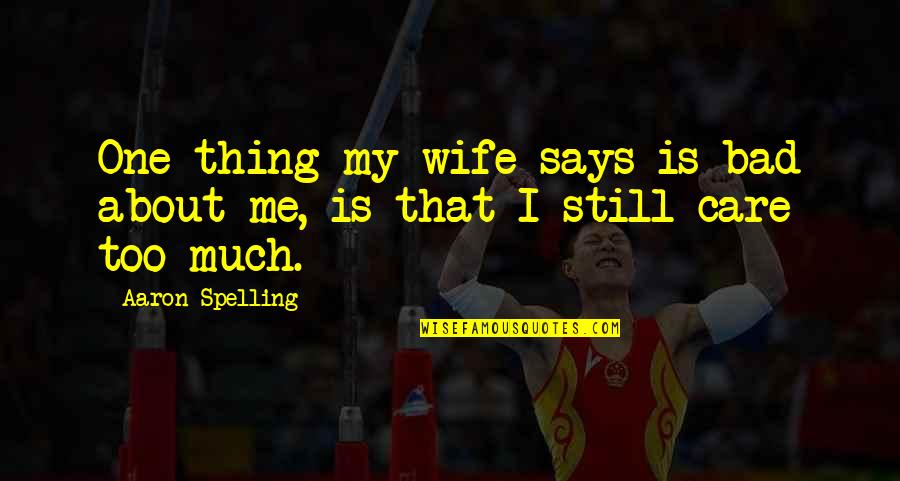 One thing my wife says is bad about me, is that I still care too much.

Aaron Spelling

WISEFAMOUSQUOTES.COM